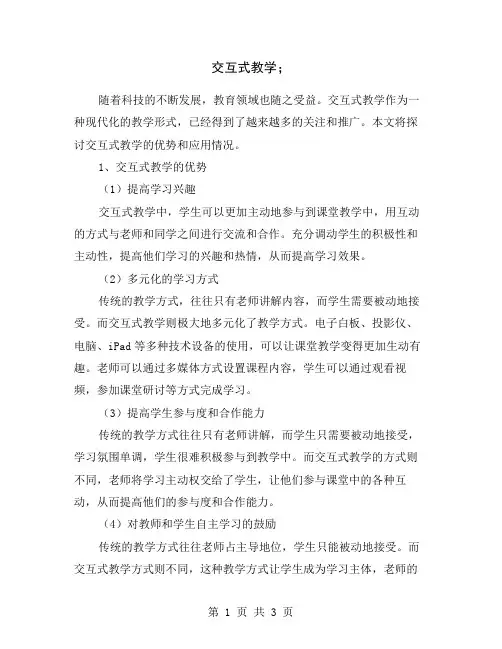 交互式教学；

随着科技的不断发展，教育领域也随之受益。交互式教学作为一种现代化的教学形式，已经得到了越来越多的关注和推广。本文将探讨交互式教学的优势和应用情况。

1、交互式教学的优势

（1）提高学习兴趣

交互式教学中，学生可以更加主动地参与到课堂教学中，用互动的方式与老师和同学之间进行交流和合作。充分调动学生的积极性和主动性，提高他们学习的兴趣和热情，从而提高学习效果。

（2）多元化的学习方式

传统的教学方式，往往只有老师讲解内容，而学生需要被动地接受。而交互式教学则极大地多元化了教学方式。电子白板、投影仪、电脑、iPad 等多种技术设备的使用，可以让课堂教学变得更加生动有趣。老师可以通过多媒体方式设置课程内容，学生可以通过观看视频，参加课堂研讨等方式完成学习。

（3）提高学生参与度和合作能力

传统的教学方式往往只有老师讲解，而学生只需要被动地接受，学习氛围单调，学生很难积极参与到教学中。而交互式教学的方式则不同，老师将学习主动权交给了学生，让他们参与课堂中的各种互动，从而提高他们的参与度和合作能力。

（4）对教师和学生自主学习的鼓励

传统的教学方式往往老师占主导地位，学生只能被动地接受。而交互式教学方式则不同，这种教学方式让学生成为学习主体，老师的

第 1 页 共 3 页